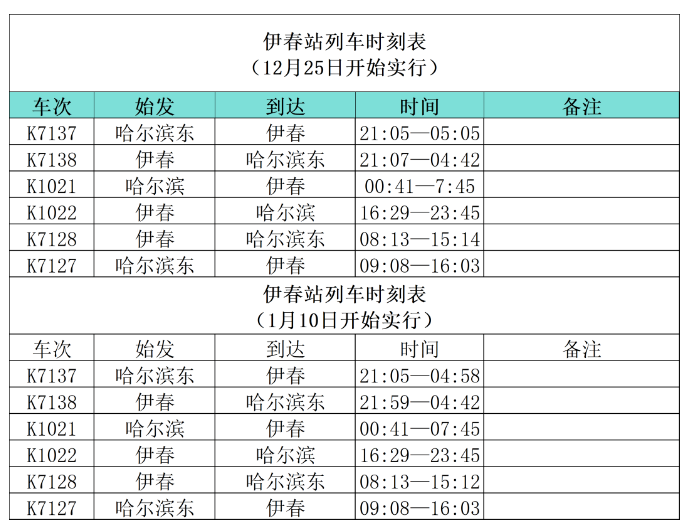 伊春站列车时刻表
（12月25日开始实行）

| 车次 | 始发 | 到达 | 时间 | 备注 |
|---|---|---|---|---|
| K7137 | 哈尔滨东 | 伊春 | 21:05—05:05 | |
| K7138 | 伊春 | 哈尔滨东 | 21:07—04:42 | |
| K1021 | 哈尔滨 | 伊春 | 00:41—7:45 | |
| K1022 | 伊春 | 哈尔滨 | 16:29—23:45 | |
| K7128 | 伊春 | 哈尔滨东 | 08:13—15:14 | |
| K7127 | 哈尔滨东 | 伊春 | 09:08—16:03 | |

伊春站列车时刻表
（1月10日开始实行）

| 车次 | 始发 | 到达 | 时间 | 备注 |
|---|---|---|---|---|
| K7137 | 哈尔滨东 | 伊春 | 21:05—04:58 | |
| K7138 | 伊春 | 哈尔滨东 | 21:59—04:42 | |
| K1021 | 哈尔滨 | 伊春 | 00:41—07:45 | |
| K1022 | 伊春 | 哈尔滨 | 16:29—23:45 | |
| K7128 | 伊春 | 哈尔滨东 | 08:13—15:12 | |
| K7127 | 哈尔滨东 | 伊春 | 09:08—16:03 | |